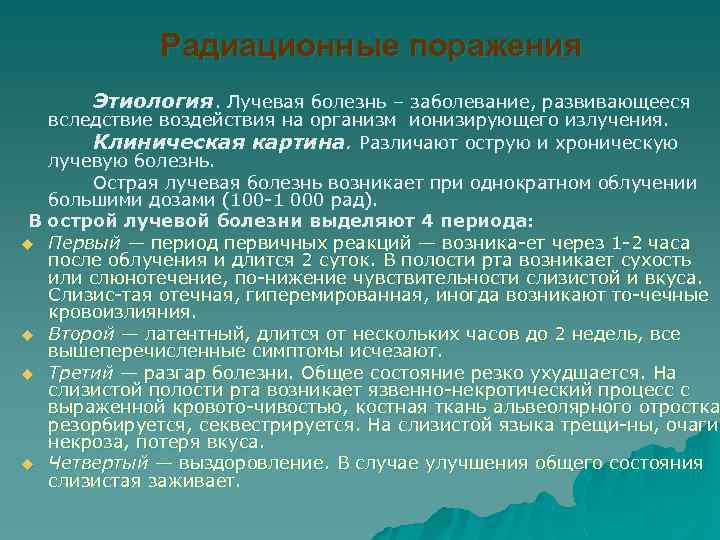 Радиационные поражения

Этиология. Лучевая болезнь – заболевание, развивающееся вследствие воздействия на организм ионизирующего излучения.

Клиническая картина. Различают острую и хроническую лучевую болезнь.

Острая лучевая болезнь возникает при однократном облучении большими дозами (100-1 000 рад).

В острой лучевой болезни выделяют 4 периода:

Первый — период первичных реакций — возника-ет через 1-2 часа после облучения и длится 2 суток. В полости рта возникает сухость или слюнотечение, по-нижение чувствительности слизистой и вкуса. Слизис-тая отечная, гиперемированная, иногда возникают то-чечные кровоизлияния.

Второй — латентный, длится от нескольких часов до 2 недель, все вышеперечисленные симптомы исчезают.

Третий — разгар болезни. Общее состояние резко ухудшается. На слизистой полости рта возникает язвенно-некротический процесс с выраженной кровото-чивостью, костная ткань альвеолярного отростка резорбируется, секвестрируется. На слизистой языка трещи-ны, очаги некроза, потеря вкуса.

Четвертый — выздоровление. В случае улучшения общего состояния слизистая заживает.